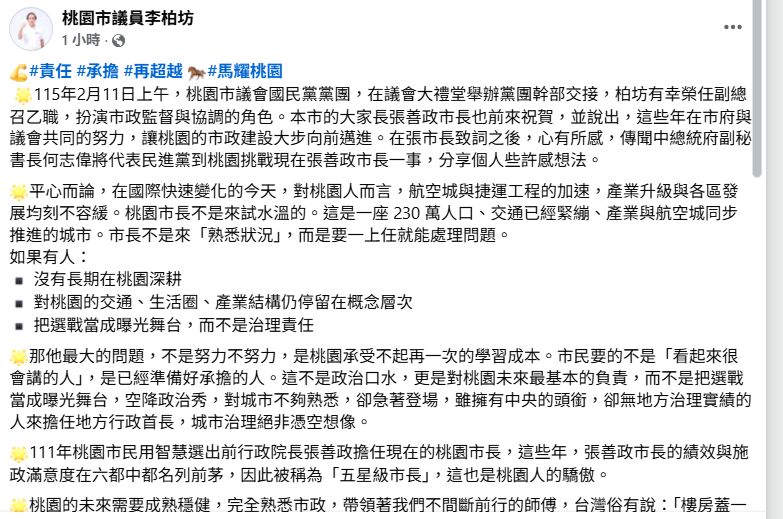 桃園市議員李柏坊
1 小時 · 

#責任 #承擔 #再超越 #馬耀桃園
115年2月11日上午，桃園市議會國民黨黨團，在議會大禮堂舉辦黨團幹部交接，柏坊有幸榮任副總召乙職，扮演市政監督與協調的角色。本市的大家長張善政市長也前來祝賀，並說出，這些年在市府與議會共同的努力，讓桃園的市政建設大步向前邁進。在張市長致詞之後，心有所感，傳聞中總統府副秘書長何志偉將代表民進黨到桃園挑戰現在張善政市長一事，分享個人些許感想法。

平心而論，在國際快速變化的今天，對桃園人而言，航空城與捷運工程的加速，產業升級與各區發展均刻不容緩。桃園市長不是來試水溫的。這是一座 230 萬人口、交通已經緊繃、產業與航空城同步推進的城市。市長不是來「熟悉狀況」，而是要一上任就能處理問題。
如果有人：
▪ 沒有長期在桃園深耕
▪ 對桃園的交通、生活圈、產業結構仍停留在概念層次
▪ 把選戰當成曝光舞台，而不是治理責任

那他最大的問題，不是努力不努力，是桃園承受不起再一次的學習成本。市民要的不是「看起來很會講的人」，是已經準備好承擔的人。這不是政治口水，更是對桃園未來最基本的負責，而不是把選戰當成曝光舞台，空降政治秀，對城市不夠熟悉，卻急著登場，雖擁有中央的頭銜，卻無地方治理實績的人來擔任地方行政首長，城市治理絕非憑空想像。

111年桃園市民用智慧選出前行政院長張善政擔任現在的桃園市長，這些年，張善政市長的績效與施政滿意度在六都中都名列前茅，因此被稱為「五星級市長」，這也是桃園人的驕傲。

桃園的未來需要成熟穩健，完全熟悉市政，帶領著我們不間斷前行的師傅，台灣俗有說：「樓房蓋一